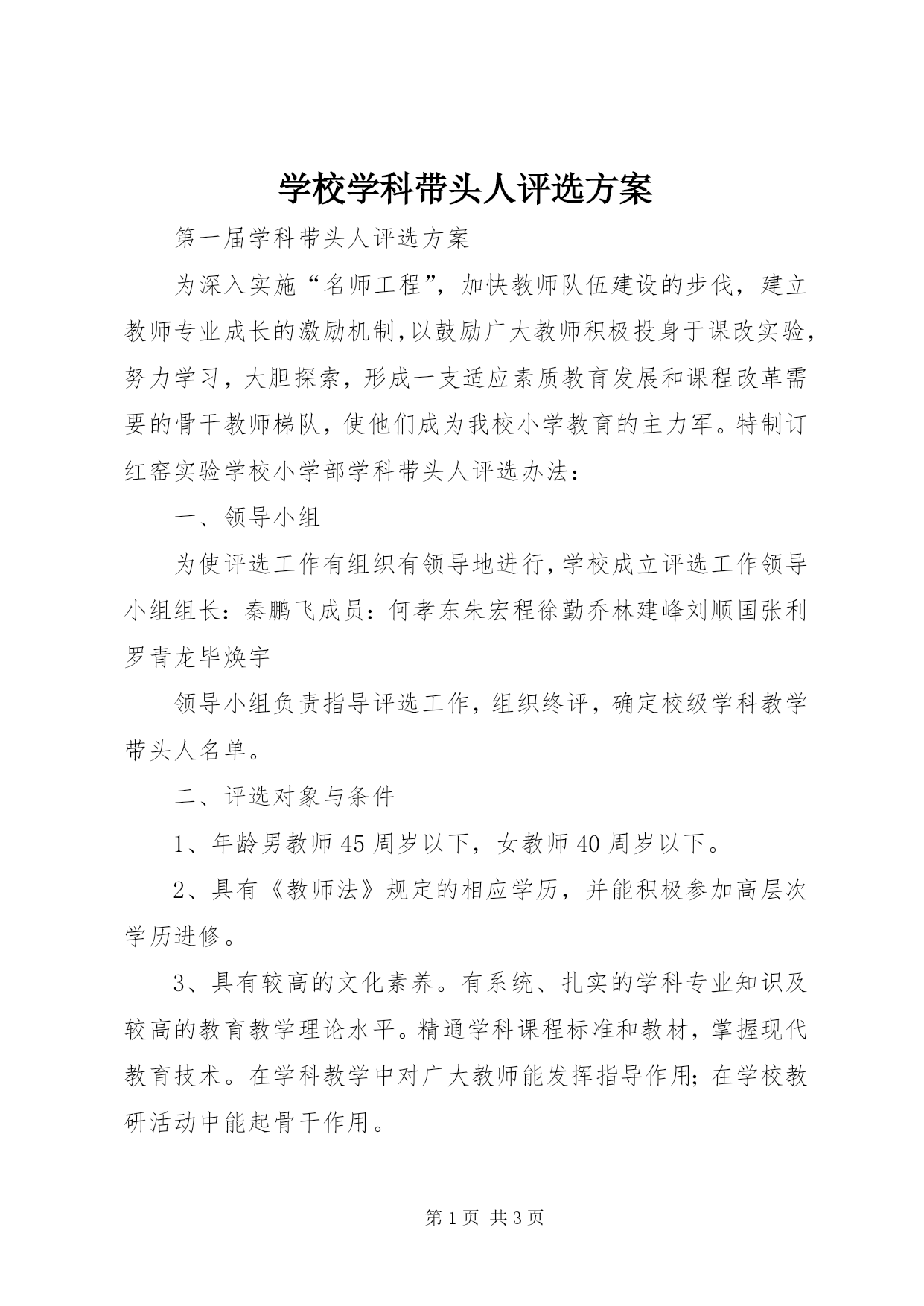 学校学科带头人评选方案

第一届学科带头人评选方案

为深入实施“名师工程”，加快教师队伍建设的步伐，建立教师专业成长的激励机制，以鼓励广大教师积极投身于课改实验，努力学习，大胆探索，形成一支适应素质教育发展和课程改革需要的骨干教师梯队，使他们成为我校小学教育的主力军。特制订红窑实验学校小学部学科带头人评选办法：

一、领导小组

为使评选工作有组织有领导地进行，学校成立评选工作领导小组组长：秦鹏飞成员：何孝东朱宏程徐勤乔林建峰刘顺国张利罗青龙毕焕宇

领导小组负责指导评选工作，组织终评，确定校级学科教学带头人名单。

二、评选对象与条件

1、年龄男教师45周岁以下，女教师40周岁以下。

2、具有《教师法》规定的相应学历，并能积极参加高层次学历进修。

3、具有较高的文化素养。有系统、扎实的学科专业知识及较高的教育教学理论水平。精通学科课程标准和教材，掌握现代教育技术。在学科教学中对广大教师能发挥指导作用；在学校教研活动中能起骨干作用。

第1页 共3页